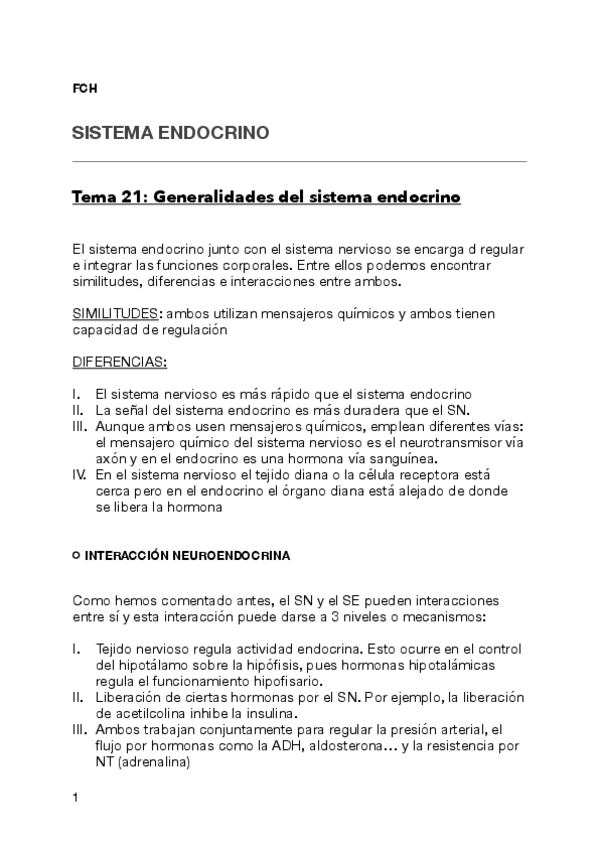 FCH

SISTEMA ENDOCRINO

Tema 21: Generalidades del sistema endocrino

El sistema endocrino junto con el sistema nervioso se encarga d regular e integrar las funciones corporales. Entre ellos podemos encontrar similitudes, diferencias e interacciones entre ambos.

SIMILITUDES: ambos utilizan mensajeros químicos y ambos tienen capacidad de regulación

DIFERENCIAS:

I. El sistema nervioso es más rápido que el sistema endocrino
II. La señal del sistema endocrino es más duradera que el SN.
III. Aunque ambos usen mensajeros químicos, emplean diferentes vías: el mensajero químico del sistema nervioso es el neurotransmisor vía axón y en el endocrino es una hormona vía sanguínea.
IV. En el sistema nervioso el tejido diana o la célula receptora está cerca pero en el endocrino el órgano diana está alejado de donde se libera la hormona

INTERACCIÓN NEUROENDOCRINA

Como hemos comentado antes, el SN y el SE pueden interacciones entre sí y esta interacción puede darse a 3 niveles o mecanismos:

I. Tejido nervioso regula actividad endocrina. Esto ocurre en el control del hipotálamo sobre la hipófisis, pues hormonas hipotalámicas regula el funcionamiento hipofisario.
II. Liberación de ciertas hormonas por el SN. Por ejemplo, la liberación de acetilcolina inhibe la insulina.
III. Ambos trabajan conjuntamente para regular la presión arterial, el flujo por hormonas como la ADH, aldosterona… y la resistencia por NT (adrenalina)

1